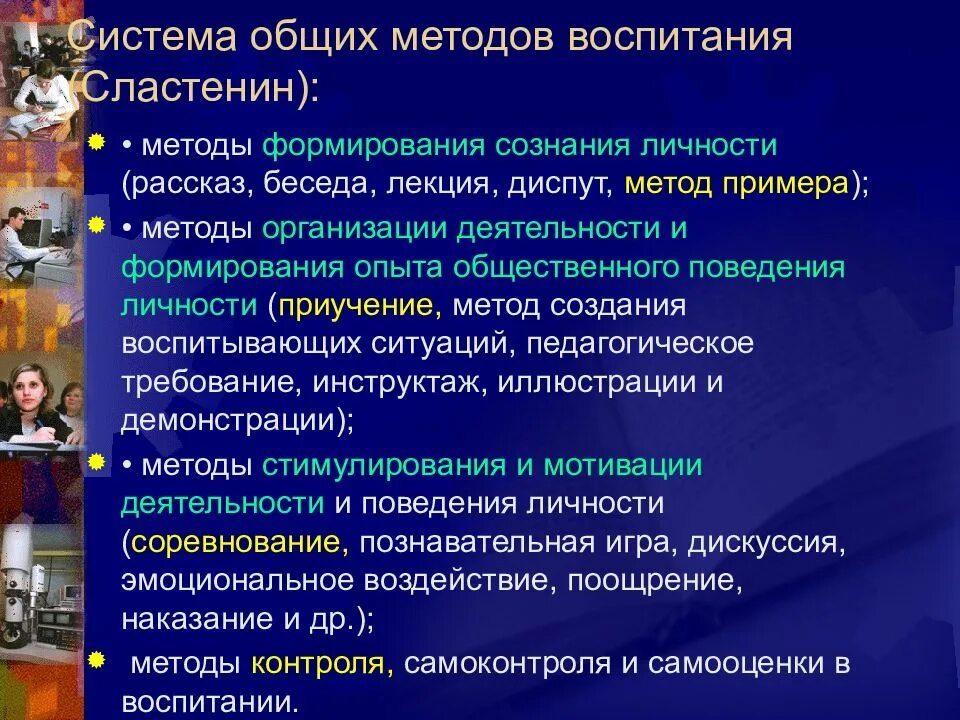 Система общих методов воспитания (Сластенин):

• методы формирования сознания личности (рассказ, беседа, лекция, диспут, метод примера);

• методы организации деятельности и формирования опыта общественного поведения личности (приучение, метод создания воспитывающих ситуаций, педагогическое требование, инструктаж, иллюстрации и демонстрации);

• методы стимулирования и мотивации деятельности и поведения личности (соревнование, познавательная игра, дискуссия, эмоциональное воздействие, поощрение, наказание и др.);

методы контроля, самоконтроля и самооценки в воспитании.